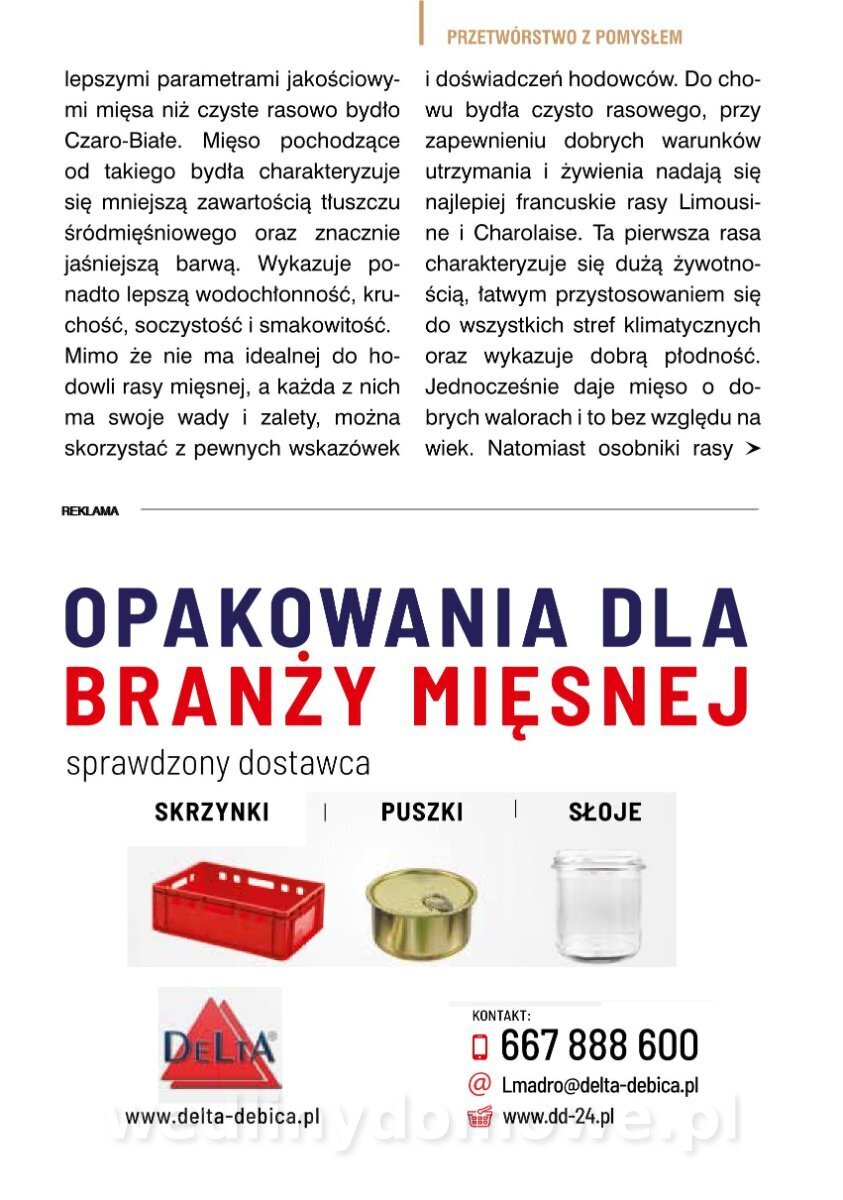 PRZETWÓRSTWO Z POMYSŁEM

lepszymi parametrami jakościowymi mięsa niż czyste rasowo bydło Czaro-Białe. Mięso pochodzące od takiego bydła charakteryzuje się mniejszą zawartością tłuszczu śródmięśniowego oraz znacznie jaśniejszą barwą. Wykazuje ponadto lepszą wodochłonność, kruchość, soczystość i smakowitość.

Mimo że nie ma idealnej do hodowli rasy mięsnej, a każda z nich ma swoje wady i zalety, można skorzystać z pewnych wskazówek i doświadczeń hodowców. Do chowu bydła czysto rasowego, przy zapewnieniu dobrych warunków utrzymania i żywienia nadają się najlepiej francuskie rasy Limousine i Charolaise. Ta pierwsza rasa charakteryzuje się dużą żywotnością, łatwym przystosowaniem się do wszystkich stref klimatycznych oraz wykazuje dobrą płodność. Jednocześnie daje mięso o dobrych walorach i to bez względu na wiek. Natomiast osobniki rasy ➤

REKLAMA

OPAKOWANIA DLA BRANŻY MIĘSNEJ

sprawdzony dostawca

SKRZYNKI | PUSZKI | SŁOJE

DELTA

www.delta-debica.pl

KONTAKT:
667 888 600
Lmadro@delta-debica.pl
www.dd-24.pl

wedlinydomowe.pl